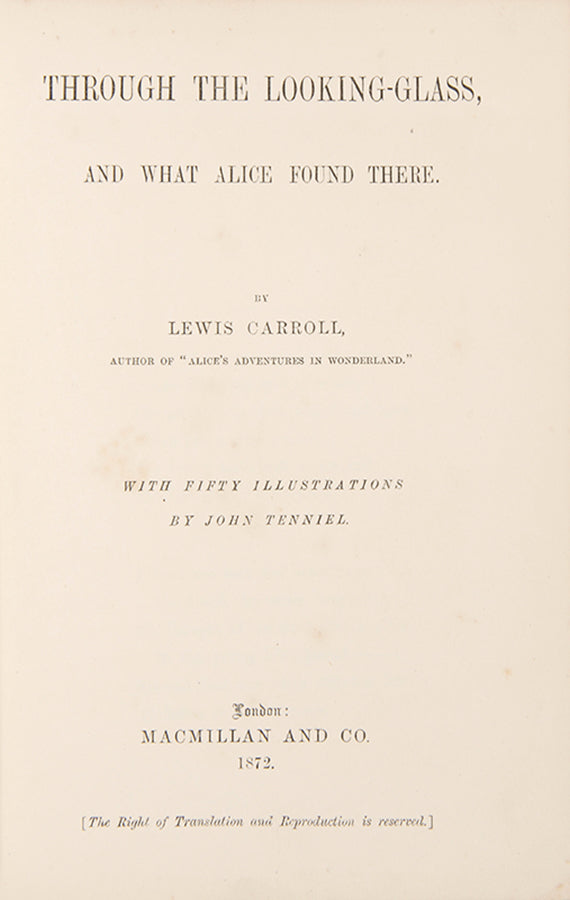 THROUGH THE LOOKING-GLASS,

AND WHAT ALICE FOUND THERE.

BY

LEWIS CARROLL,

AUTHOR OF "ALICE'S ADVENTURES IN WONDERLAND."

WITH FIFTY ILLUSTRATIONS

BY JOHN TENNIEL.

London:

MACMILLAN AND CO.

1872.

[The Right of Translation and Reproduction is reserved.]